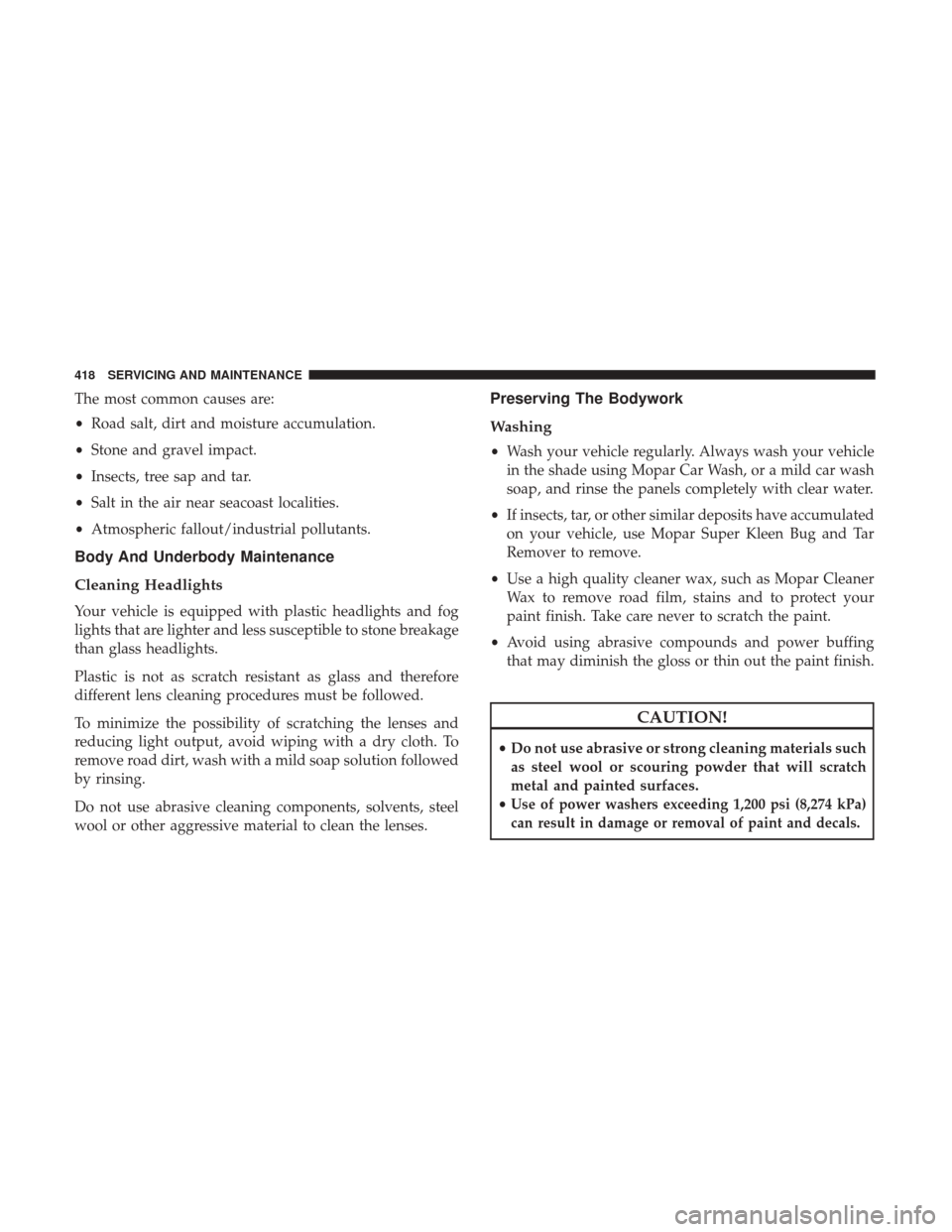 418 SERVICING AND MAINTENANCE

The most common causes are:

• Road salt, dirt and moisture accumulation.

• Stone and gravel impact.

• Insects, tree sap and tar.

• Salt in the air near seacoast localities.

• Atmospheric fallout/industrial pollutants.

Body And Underbody Maintenance

Cleaning Headlights

Your vehicle is equipped with plastic headlights and fog lights that are lighter and less susceptible to stone breakage than glass headlights.

Plastic is not as scratch resistant as glass and therefore different lens cleaning procedures must be followed.

To minimize the possibility of scratching the lenses and reducing light output, avoid wiping with a dry cloth. To remove road dirt, wash with a mild soap solution followed by rinsing.

Do not use abrasive cleaning components, solvents, steel wool or other aggressive material to clean the lenses.

Preserving The Bodywork

Washing

• Wash your vehicle regularly. Always wash your vehicle in the shade using Mopar Car Wash, or a mild car wash soap, and rinse the panels completely with clear water.

• If insects, tar, or other similar deposits have accumulated on your vehicle, use Mopar Super Kleen Bug and Tar Remover to remove.

• Use a high quality cleaner wax, such as Mopar Cleaner Wax to remove road film, stains and to protect your paint finish. Take care never to scratch the paint.

• Avoid using abrasive compounds and power buffing that may diminish the gloss or thin out the paint finish.

CAUTION!

• Do not use abrasive or strong cleaning materials such as steel wool or scouring powder that will scratch metal and painted surfaces.
• Use of power washers exceeding 1,200 psi (8,274 kPa) can result in damage or removal of paint and decals.

carmanualsonline.info